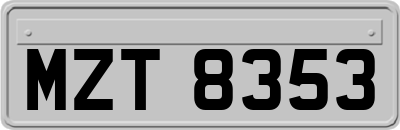 MZT 8353